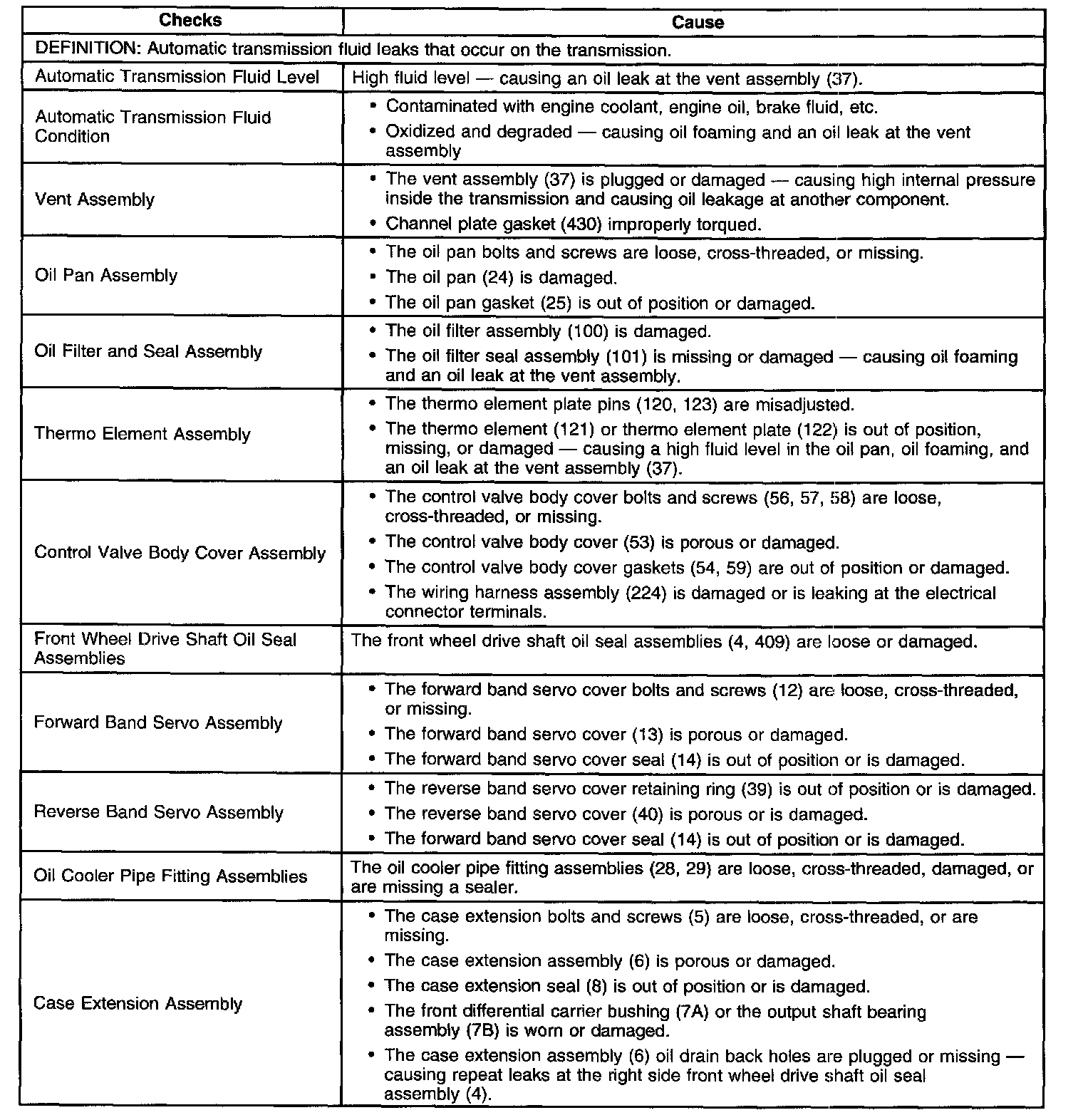 | Checks | Cause |
|---|---|
| DEFINITION: Automatic transmission fluid leaks that occur on the transmission. | |
| Automatic Transmission Fluid Level | High fluid level — causing an oil leak at the vent assembly (37). |
| Automatic Transmission Fluid Condition | • Contaminated with engine coolant, engine oil, brake fluid, etc. • Oxidized and degraded — causing oil foaming and an oil leak at the vent assembly |
| Vent Assembly | • The vent assembly (37) is plugged or damaged — causing high internal pressure inside the transmission and causing oil leakage at another component. • Channel plate gasket (430) improperly torqued. |
| Oil Pan Assembly | • The oil pan bolts and screws are loose, cross-threaded, or missing. • The oil pan (24) is damaged. • The oil pan gasket (25) is out of position or damaged. |
| Oil Filter and Seal Assembly | • The oil filter assembly (100) is damaged. • The oil filter seal assembly (101) is missing or damaged — causing oil foaming and an oil leak at the vent assembly. |
| Thermo Element Assembly | • The thermo element plate pins (120, 123) are misadjusted. • The thermo element (121) or thermo element plate (122) is out of position, missing, or damaged — causing a high fluid level in the oil pan, oil foaming, and an oil leak at the vent assembly (37). |
| Control Valve Body Cover Assembly | • The control valve body cover bolts and screws (56, 57, 58) are loose, cross-threaded, or missing. • The control valve body cover (53) is porous or damaged. • The control valve body cover gaskets (54, 59) are out of position or damaged. • The wiring harness assembly (224) is damaged or is leaking at the electrical connector terminals. |
| Front Wheel Drive Shaft Oil Seal Assemblies | The front wheel drive shaft oil seal assemblies (4, 409) are loose or damaged. |
| Forward Band Servo Assembly | • The forward band servo cover bolts and screws (12) are loose, cross-threaded, or missing. • The forward band servo cover (13) is porous or damaged. • The forward band servo cover seal (14) is out of position or is damaged. |
| Reverse Band Servo Assembly | • The reverse band servo cover retaining ring (39) is out of position or is damaged. • The reverse band servo cover (40) is porous or is damaged. • The forward band servo cover seal (14) is out of position or is damaged. |
| Oil Cooler Pipe Fitting Assemblies | The oil cooler pipe fitting assemblies (28, 29) are loose, cross-threaded, damaged, or are missing a sealer. |
| Case Extension Assembly | • The case extension bolts and screws (5) are loose, cross-threaded, or are missing. • The case extension assembly (6) is porous or damaged. • The case extension seal (8) is out of position or is damaged. • The front differential carrier bushing (7A) or the output shaft bearing assembly (7B) is worn or damaged. • The case extension assembly (6) oil drain back holes are plugged or missing — causing repeat leaks at the right side front wheel drive shaft oil seal assembly (4). |